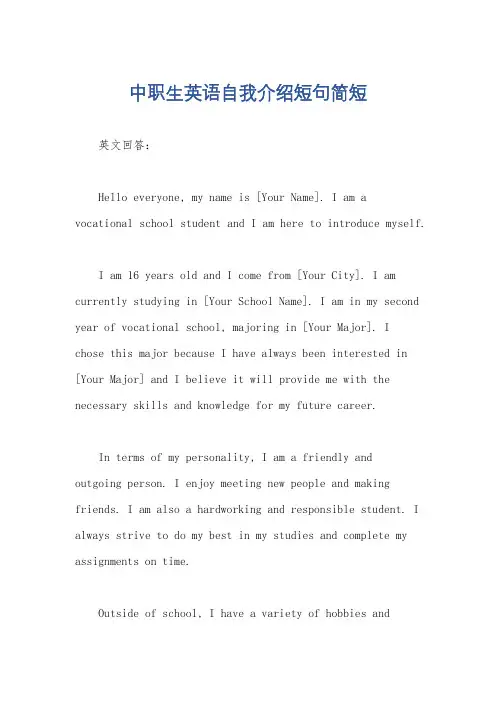 中职生英语自我介绍短句简短

英文回答：

Hello everyone, my name is [Your Name]. I am a vocational school student and I am here to introduce myself.

I am 16 years old and I come from [Your City]. I am currently studying in [Your School Name]. I am in my second year of vocational school, majoring in [Your Major]. I chose this major because I have always been interested in [Your Major] and I believe it will provide me with the necessary skills and knowledge for my future career.

In terms of my personality, I am a friendly and outgoing person. I enjoy meeting new people and making friends. I am also a hardworking and responsible student. I always strive to do my best in my studies and complete my assignments on time.

Outside of school, I have a variety of hobbies and